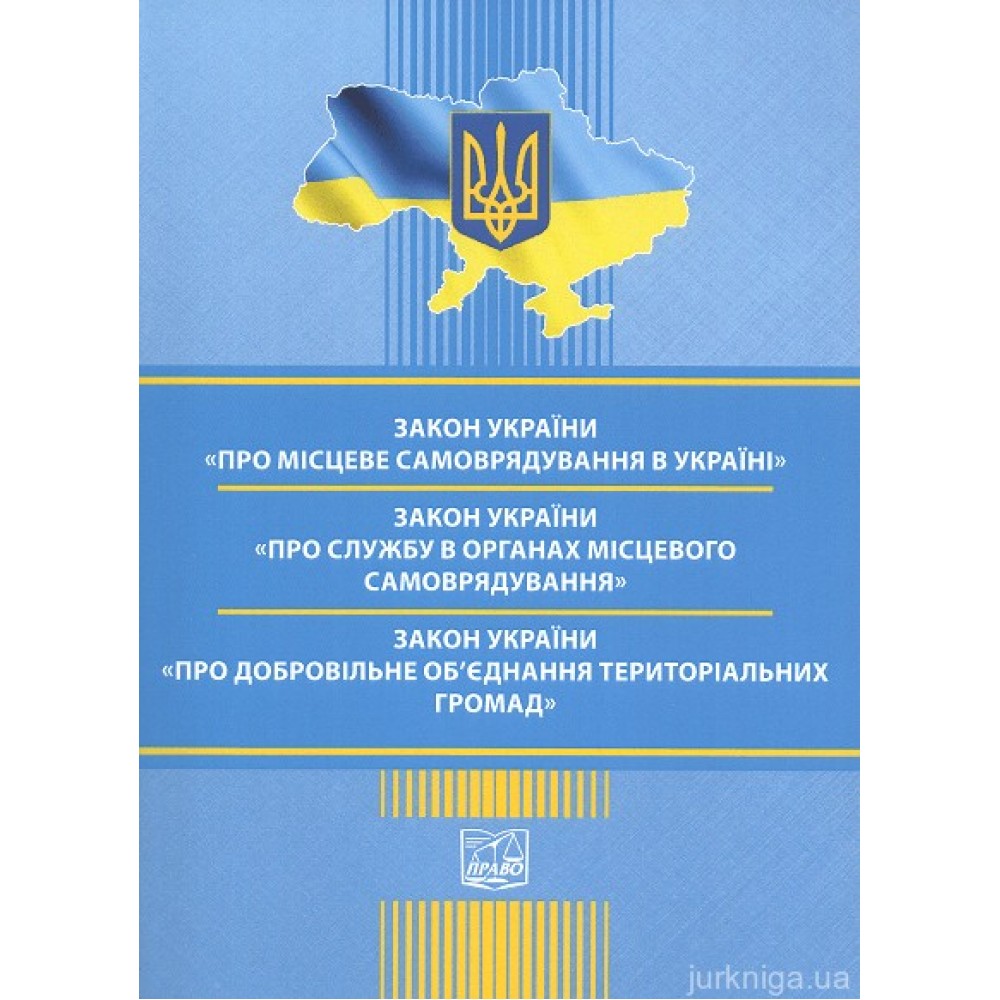 ЗАКОН УКРАЇНИ
«ПРО МІСЦЕВЕ САМОВРЯДУВАННЯ В УКРАЇНІ»

ЗАКОН УКРАЇНИ
«ПРО СЛУЖБУ В ОРГАНАХ МІСЦЕВОГО САМОВРЯДУВАННЯ»

ЗАКОН УКРАЇНИ
«ПРО ДОБРОВІЛЬНЕ ОБ'ЄДНАННЯ ТЕРИТОРІАЛЬНИХ ГРОМАД»

ПРАВО

jurkniga.ua